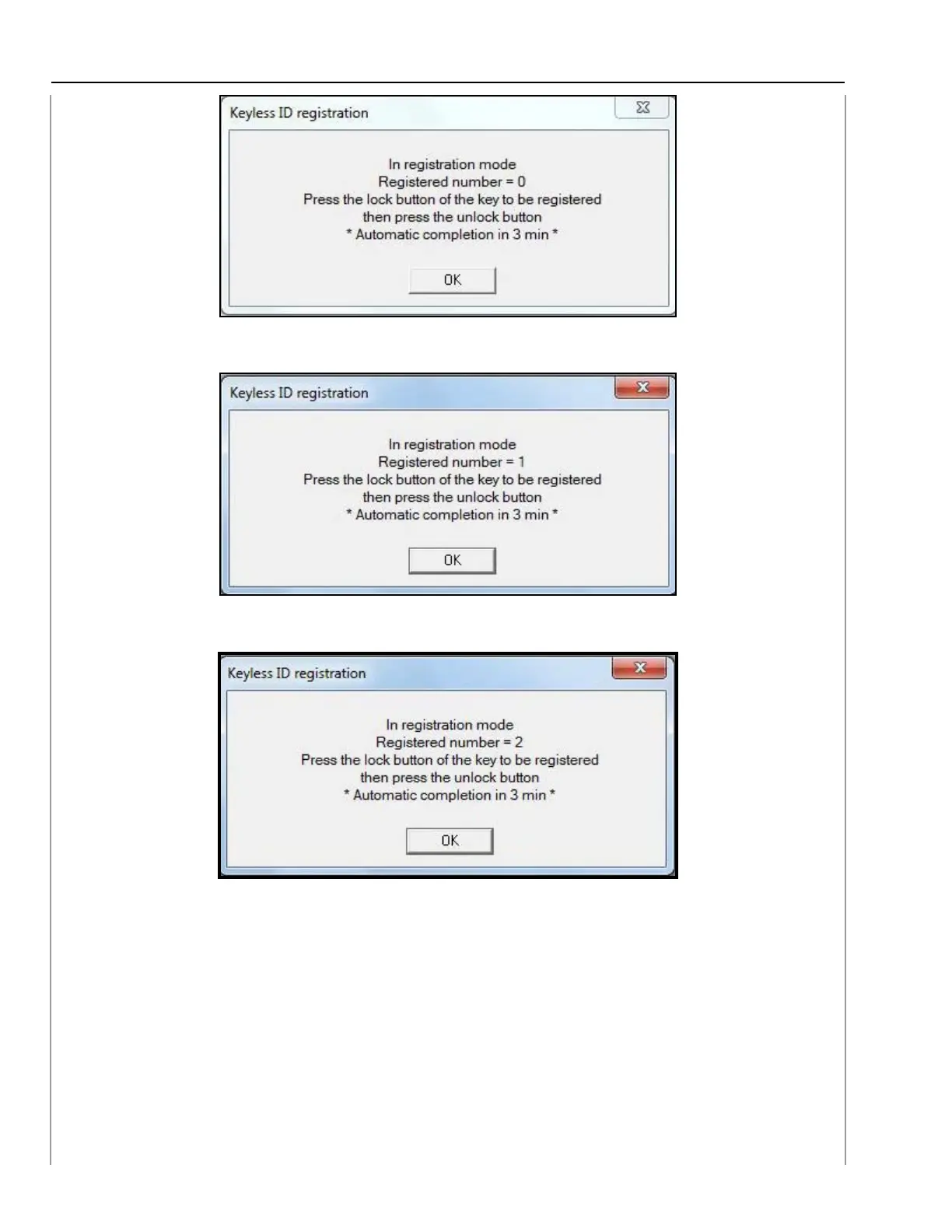 Keyless ID registration

In registration mode
Registered number = 0
Press the lock button of the key to be registered
then press the unlock button
* Automatic completion in 3 min *

OK

Keyless ID registration

In registration mode
Registered number = 1
Press the lock button of the key to be registered
then press the unlock button
* Automatic completion in 3 min *

OK

Keyless ID registration

In registration mode
Registered number = 2
Press the lock button of the key to be registered
then press the unlock button
* Automatic completion in 3 min *

OK